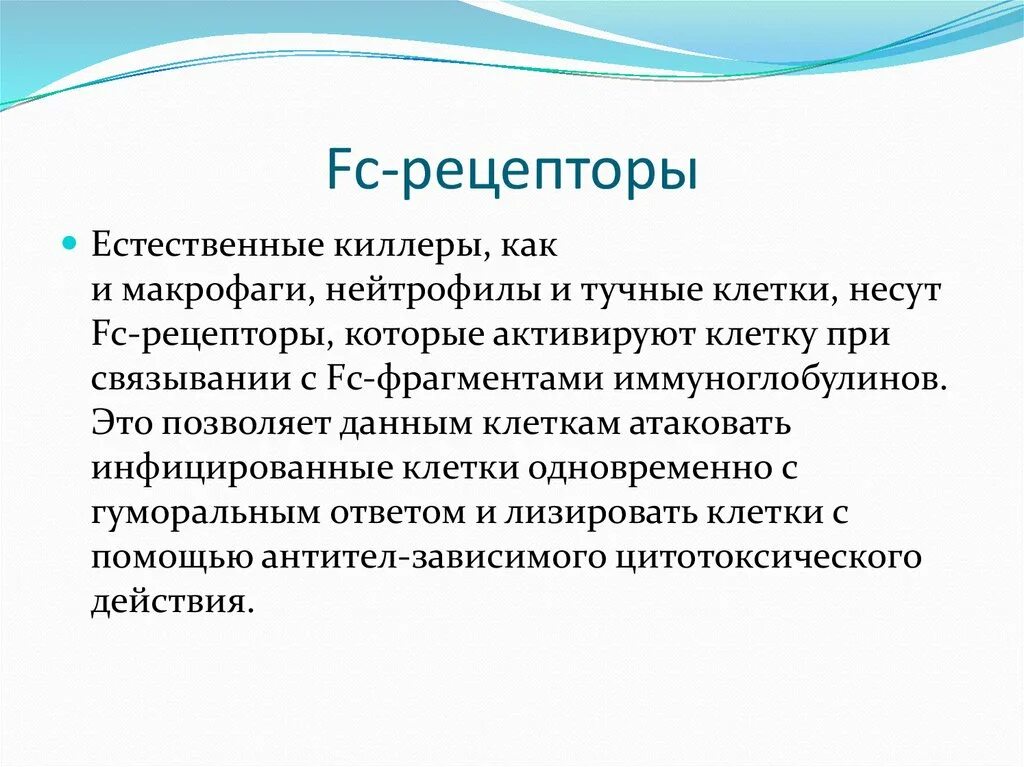 Fc-рецепторы

Естественные киллеры, как и макрофаги, нейтрофилы и тучные клетки, несут Fc-рецепторы, которые активируют клетку при связывании с Fc-фрагментами иммуноглобулинов. Это позволяет данным клеткам атаковать инфицированные клетки одновременно с гуморальным ответом и лизировать клетки с помощью антител-зависимого цитотоксического действия.